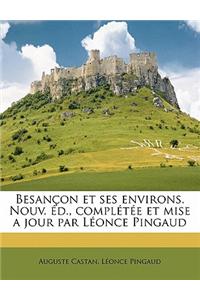 Besançon et ses environs. Nouv. éd., complétée et mise a jour par Léonce Pingaud

Auguste Castan, Léonce Pingaud